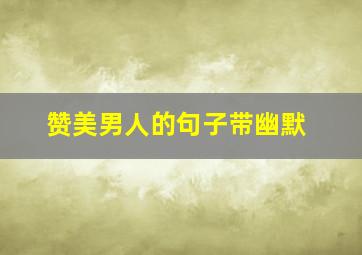 赞美男人的句子带幽默